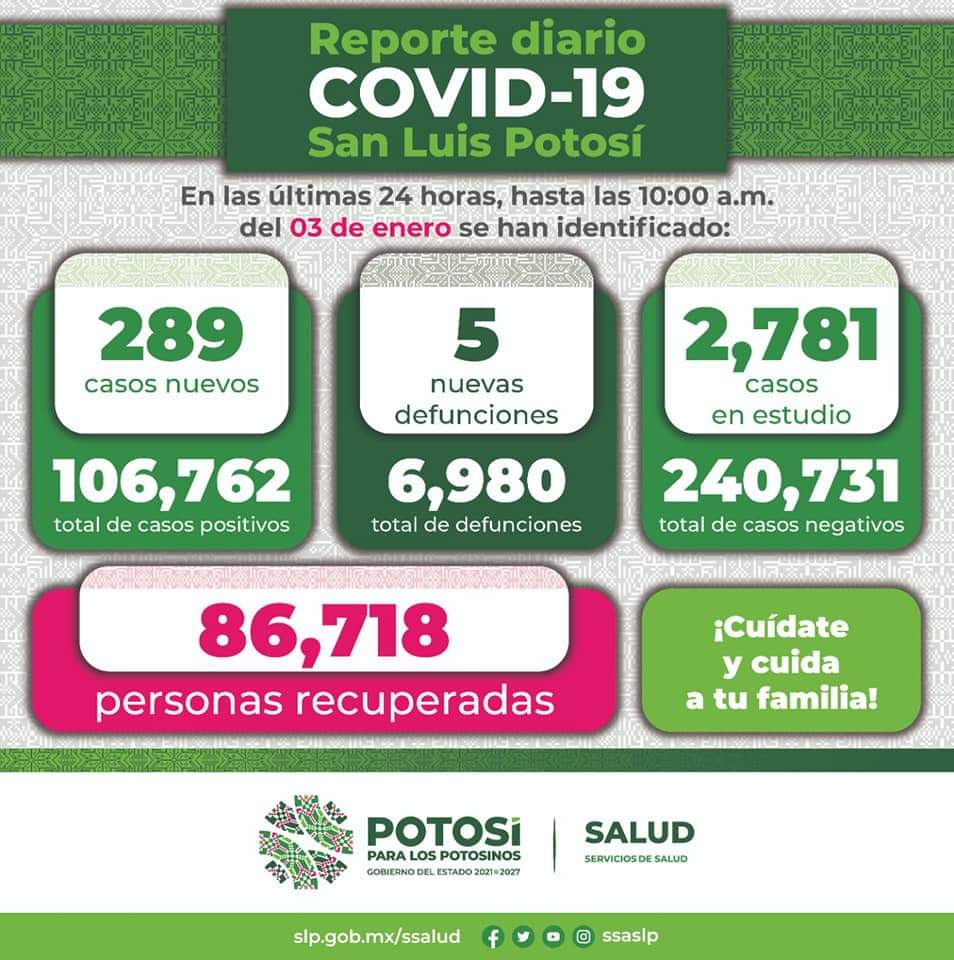 Reporte diario
COVID-19
San Luis Potosí

En las últimas 24 horas, hasta las 10:00 a.m. del 03 de enero se han identificado:

289
casos nuevos

106,762
total de casos positivos

5
nuevas defunciones

6,980
total de defunciones

2,781
casos en estudio

240,731
total de casos negativos

86,718
personas recuperadas

¡Cuídate y cuida a tu familia!

POTOSÍ
PARA LOS POTOSINOS
GOBIERNO DEL ESTADO 2021-2027

SALUD
SERVICIOS DE SALUD

slp.gob.mx/ssalud ssaslp